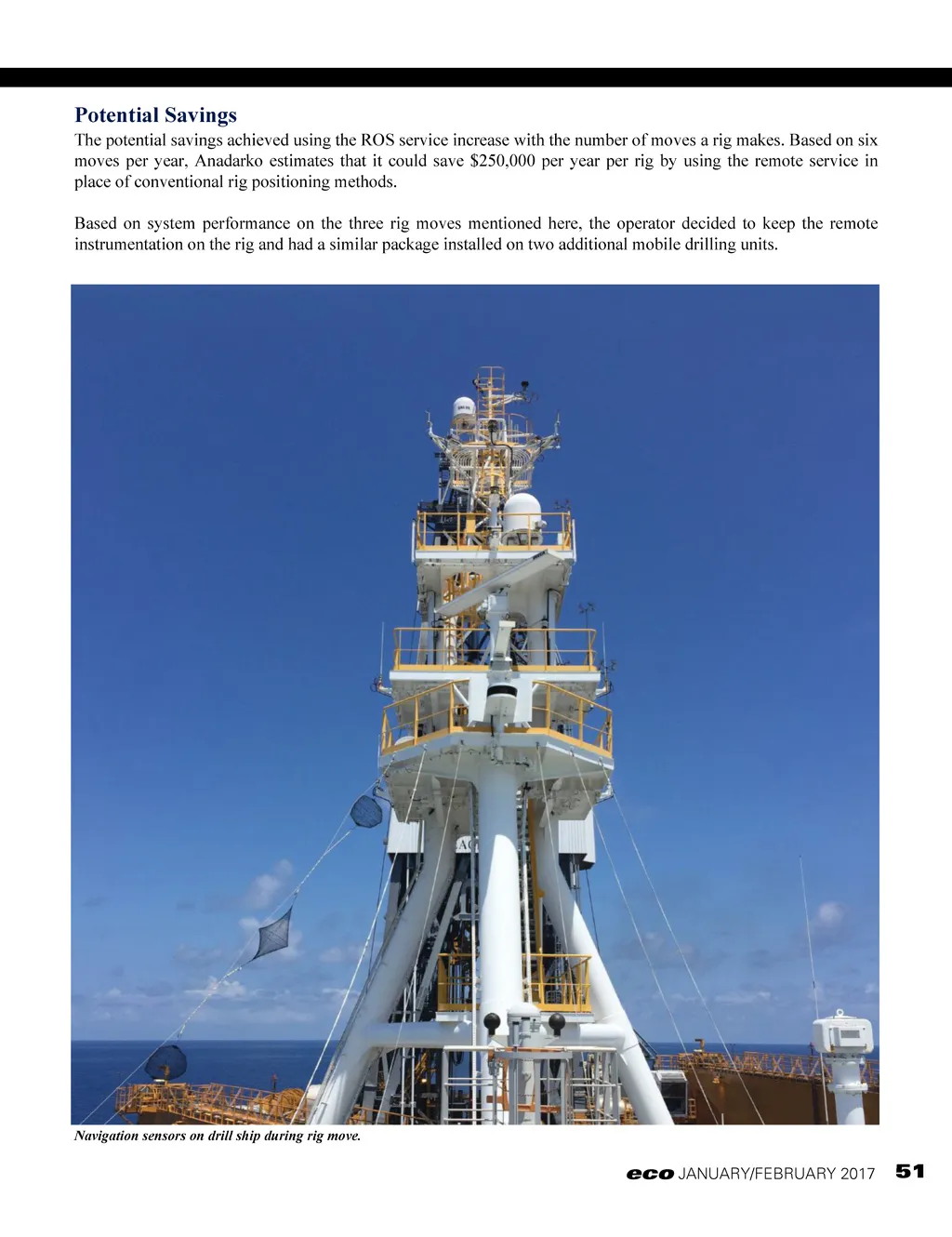 Potential Savings

The potential savings achieved using the ROS service increase with the number of moves a rig makes. Based on six moves per year, Anadarko estimates that it could save $250,000 per year per rig by using the remote service in place of conventional rig positioning methods.

Based on system performance on the three rig moves mentioned here, the operator decided to keep the remote instrumentation on the rig and had a similar package installed on two additional mobile drilling units.

Navigation sensors on drill ship during rig move.

eco JANUARY/FEBRUARY 2017 51